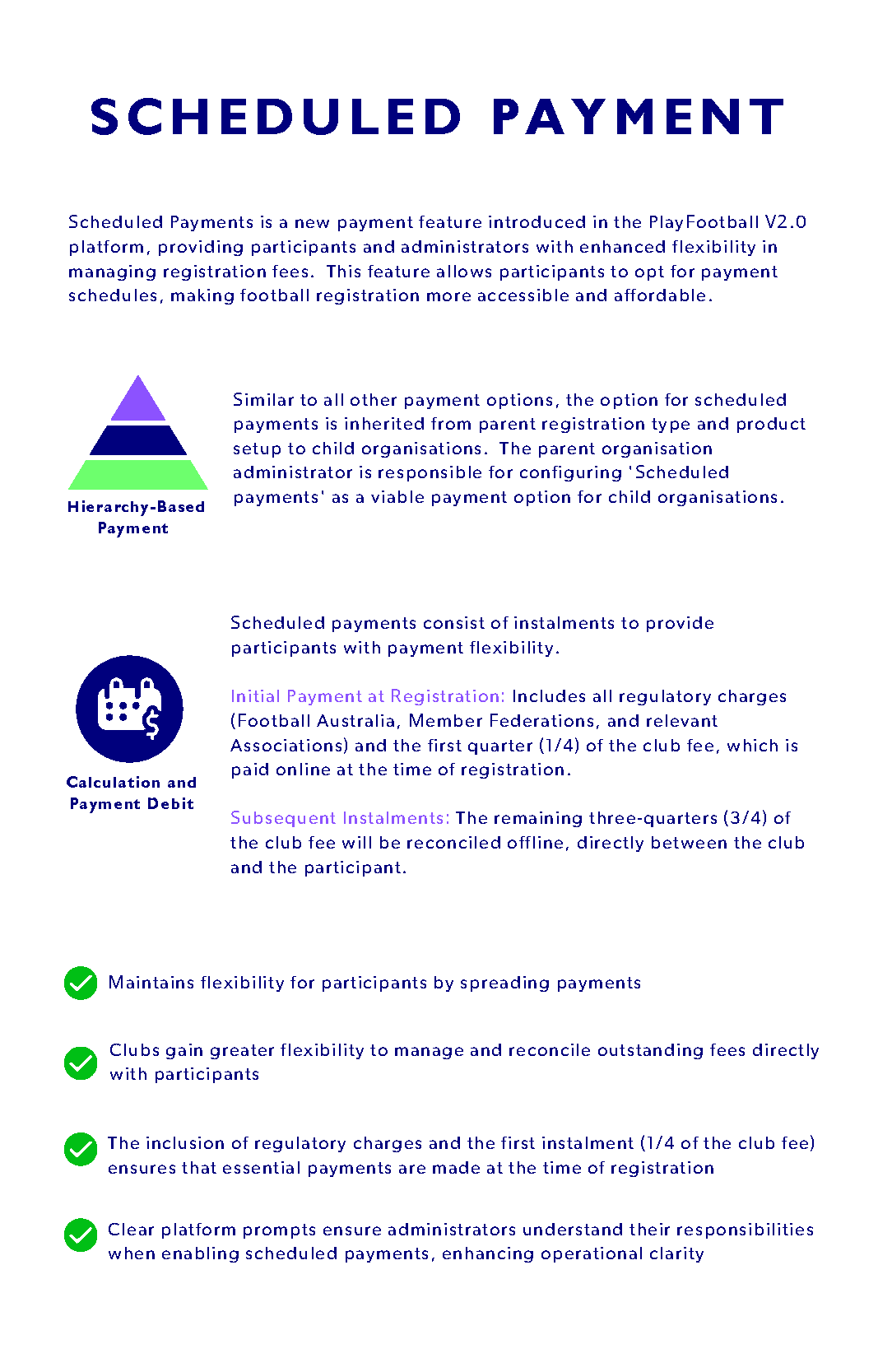 SCHEDULED PAYMENT

Scheduled Payments is a new payment feature introduced in the PlayFootball V2.0 platform, providing participants and administrators with enhanced flexibility in managing registration fees. This feature allows participants to opt for payment schedules, making football registration more accessible and affordable.

Hierarchy-Based Payment

Similar to all other payment options, the option for scheduled payments is inherited from parent registration type and product setup to child organisations. The parent organisation administrator is responsible for configuring 'Scheduled payments' as a viable payment option for child organisations.

Calculation and Payment Debit

Scheduled payments consist of instalments to provide participants with payment flexibility.

Initial Payment at Registration: Includes all regulatory charges (Football Australia, Member Federations, and relevant Associations) and the first quarter (1/4) of the club fee, which is paid online at the time of registration.

Subsequent Instalments: The remaining three-quarters (3/4) of the club fee will be reconciled offline, directly between the club and the participant.

Maintains flexibility for participants by spreading payments

Clubs gain greater flexibility to manage and reconcile outstanding fees directly with participants

The inclusion of regulatory charges and the first instalment (1/4 of the club fee) ensures that essential payments are made at the time of registration

Clear platform prompts ensure administrators understand their responsibilities when enabling scheduled payments, enhancing operational clarity